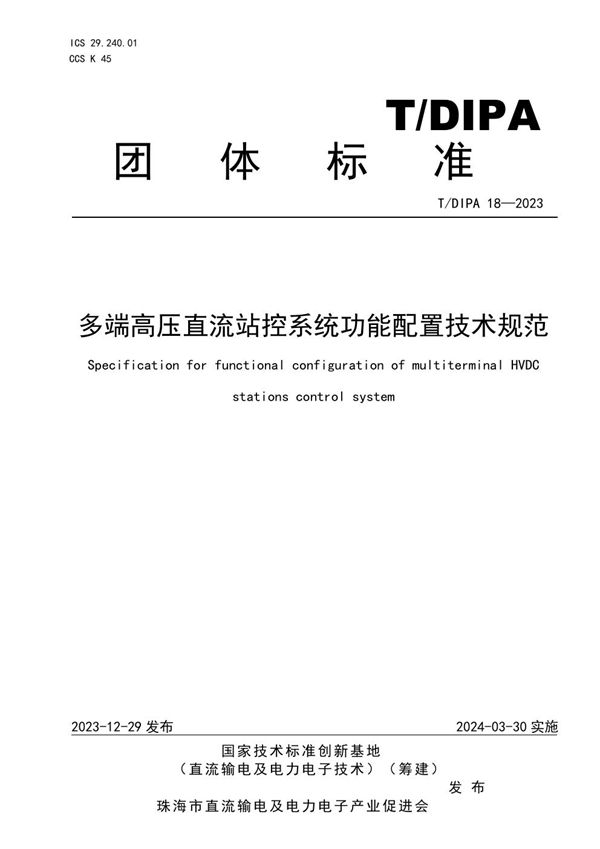 ICS 29.240.01
CCS K 45

T/DIPA

团 体 标 准

T/DIPA 18—2023

多端高压直流站控系统功能配置技术规范

Specification for functional configuration of multiterminal HVDC stations control system

2023-12-29 发布

2024-03-30 实施

国家技术标准创新基地
（直流输电及电力电子技术）（筹建）
珠海市直流输电及电力电子产业促进会

发 布